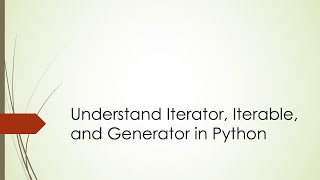 Understand Iterator, Iterable, and Generator in Python